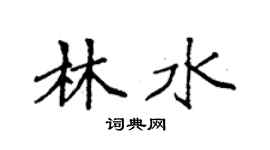 林水
词典网